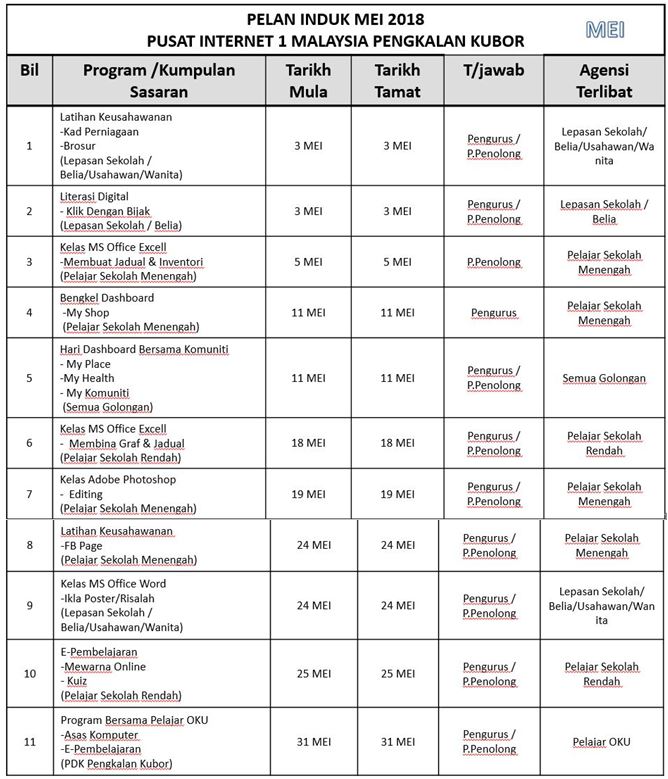 PELAN INDUK MEI 2018
PUSAT INTERNET 1 MALAYSIA PENGKALAN KUBOR

MEI

| Bil | Program /Kumpulan Sasaran | Tarikh Mula | Tarikh Tamat | T/jawab | Agensi Terlibat |
|---|---|---|---|---|---|
| 1 | Latihan Keusahawanan -Kad Perniagaan -Brosur (Lepasan Sekolah / Belia/Usahawan/Wanita) | 3 MEI | 3 MEI | Pengurus / P.Penolong | Lepasan Sekolah/ Belia/Usahawan/Wanita |
| 2 | Literasi Digital - Klik Dengan Bijak (Lepasan Sekolah / Belia) | 3 MEI | 3 MEI | Pengurus / P.Penolong | Lepasan Sekolah / Belia |
| 3 | Kelas MS Office Excell -Membuat Jadual & Inventori (Pelajar Sekolah Menengah) | 5 MEI | 5 MEI | P.Penolong | Pelajar Sekolah Menengah |
| 4 | Bengkel Dashboard -My Shop (Pelajar Sekolah Menengah) | 11 MEI | 11 MEI | Pengurus | Pelajar Sekolah Menengah |
| 5 | Hari Dashboard Bersama Komuniti - My Place -My Health - My Komuniti (Semua Golongan) | 11 MEI | 11 MEI | Pengurus / P.Penolong | Semua Golongan |
| 6 | Kelas MS Office Excell - Membina Graf & Jadual (Pelajar Sekolah Rendah) | 18 MEI | 18 MEI | Pengurus / P.Penolong | Pelajar Sekolah Rendah |
| 7 | Kelas Adobe Photoshop - Editing (Pelajar Sekolah Menengah) | 19 MEI | 19 MEI | Pengurus / P.Penolong | Pelajar Sekolah Menengah |
| 8 | Latihan Keusahawanan -FB Page (Pelajar Sekolah Menengah) | 24 MEI | 24 MEI | Pengurus / P.Penolong | Pelajar Sekolah Menengah |
| 9 | Kelas MS Office Word -Ikla Poster/Risalah (Lepasan Sekolah / Belia/Usahawan/Wanita) | 24 MEI | 24 MEI | Pengurus / P.Penolong | Lepasan Sekolah/ Belia/Usahawan/Wanita |
| 10 | E-Pembelajaran -Mewarna Online - Kuiz (Pelajar Sekolah Rendah) | 25 MEI | 25 MEI | Pengurus / P.Penolong | Pelajar Sekolah Rendah |
| 11 | Program Bersama Pelajar OKU -Asas Komputer -E-Pembelajaran (PDK Pengkalan Kubor) | 31 MEI | 31 MEI | Pengurus / P.Penolong | Pelajar OKU |